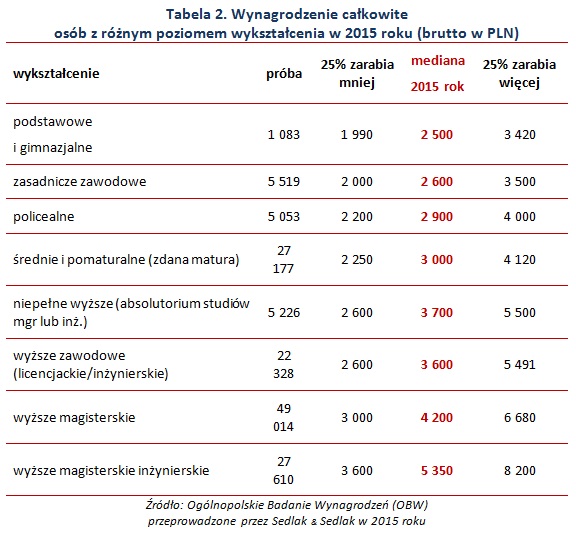 Tabela 2. Wynagrodzenie całkowite
osób z różnym poziomem wykształcenia w 2015 roku (brutto w PLN)

| wykształcenie | próba | 25% zarabia mniej | mediana 2015 rok | 25% zarabia więcej |
|---|---|---|---|---|
| podstawowe i gimnazjalne | 1 083 | 1 990 | 2 500 | 3 420 |
| zasadnicze zawodowe | 5 519 | 2 000 | 2 600 | 3 500 |
| policealne | 5 053 | 2 200 | 2 900 | 4 000 |
| średnie i pomaturalne (zdana matura) | 27 177 | 2 250 | 3 000 | 4 120 |
| niepełne wyższe (absolutorium studiów mgr lub inż.) | 5 226 | 2 600 | 3 700 | 5 500 |
| wyższe zawodowe (licencjackie/inżynierskie) | 22 328 | 2 600 | 3 600 | 5 491 |
| wyższe magisterskie | 49 014 | 3 000 | 4 200 | 6 680 |
| wyższe magisterskie inżynierskie | 27 610 | 3 600 | 5 350 | 8 200 |

Źródło: Ogólnopolskie Badanie Wynagrodzeń (OBW)
przeprowadzone przez Sedlak & Sedlak w 2015 roku